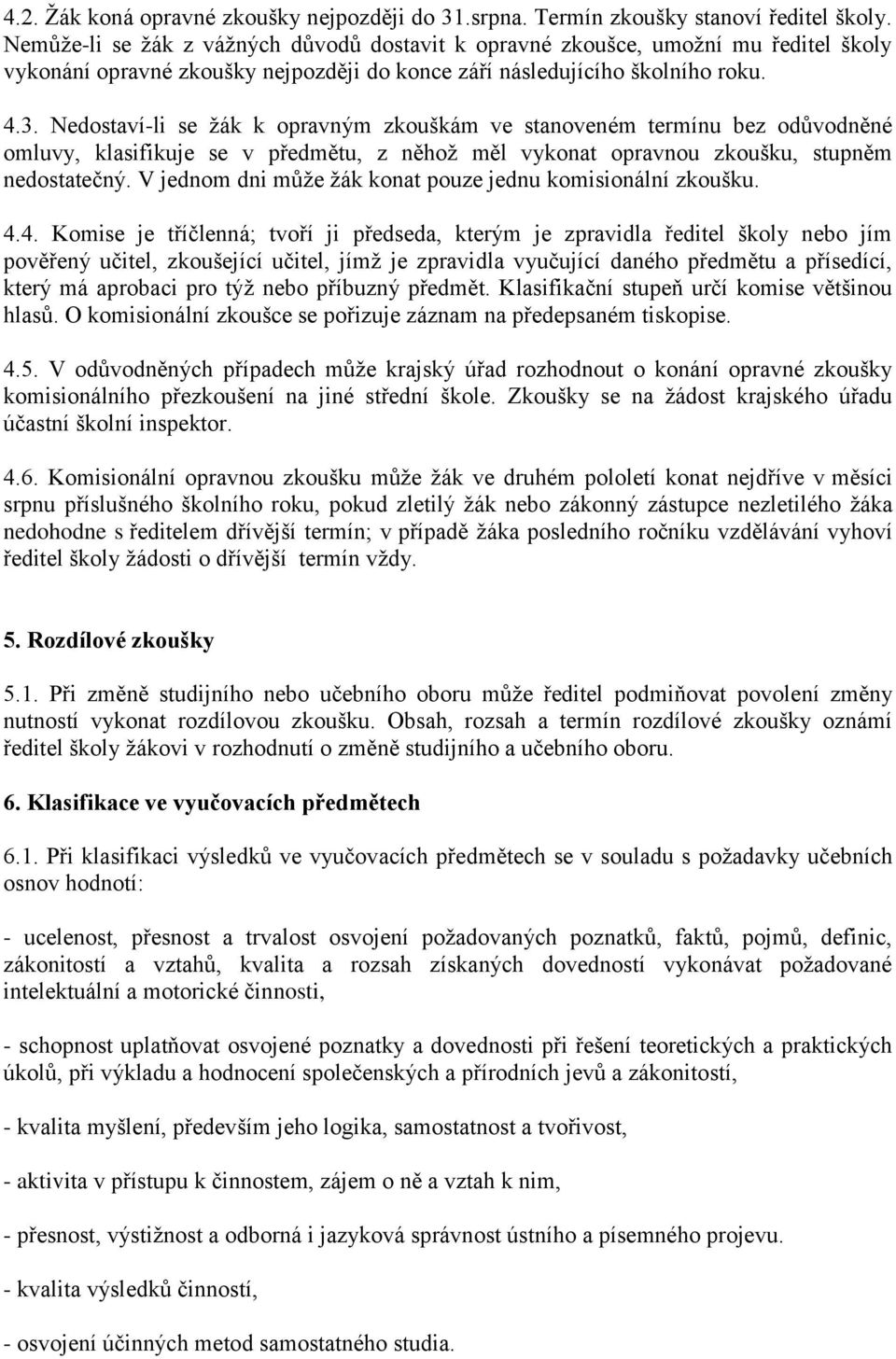 4.2. Žák koná opravné zkoušky nejpozději do 31.srpna. Termín zkoušky stanoví ředitel školy. Nemůže-li se žák z vážných důvodů dostavit k opravné zkoušce, umožní mu ředitel školy vykonání opravné zkoušky nejpozději do konce září následujícího školního roku.

4.3. Nedostaví-li se žák k opravným zkouškám ve stanoveném termínu bez odůvodněné omluvy, klasifikuje se v předmětu, z něhož měl vykonat opravnou zkoušku, stupněm nedostatečný. V jednom dni může žák konat pouze jednu komisionální zkoušku.

4.4. Komise je tříčlenná; tvoří ji předseda, kterým je zpravidla ředitel školy nebo jím pověřený učitel, zkoušející učitel, jímž je zpravidla vyučující daného předmětu a přísedící, který má aprobaci pro týž nebo příbuzný předmět. Klasifikační stupeň určí komise většinou hlasů. O komisionální zkoušce se pořizuje záznam na předepsaném tiskopise.

4.5. V odůvodněných případech může krajský úřad rozhodnout o konání opravné zkoušky komisionálního přezkoušení na jiné střední škole. Zkoušky se na žádost krajského úřadu účastní školní inspektor.

4.6. Komisionální opravnou zkoušku může žák ve druhém pololetí konat nejdříve v měsíci srpnu příslušného školního roku, pokud zletilý žák nebo zákonný zástupce nezletilého žáka nedohodne s ředitelem dřívější termín; v případě žáka posledního ročníku vzdělávání vyhoví ředitel školy žádosti o dřívější termín vždy.

5. Rozdílové zkoušky

5.1. Při změně studijního nebo učebního oboru může ředitel podmiňovat povolení změny nutností vykonat rozdílovou zkoušku. Obsah, rozsah a termín rozdílové zkoušky oznámí ředitel školy žákovi v rozhodnutí o změně studijního a učebního oboru.

6. Klasifikace ve vyučovacích předmětech

6.1. Při klasifikaci výsledků ve vyučovacích předmětech se v souladu s požadavky učebních osnov hodnotí:

- ucelenost, přesnost a trvalost osvojení požadovaných poznatků, faktů, pojmů, definic, zákonitostí a vztahů, kvalita a rozsah získaných dovedností vykonávat požadované intelektuální a motorické činnosti,

- schopnost uplatňovat osvojené poznatky a dovednosti při řešení teoretických a praktických úkolů, při výkladu a hodnocení společenských a přírodních jevů a zákonitostí,

- kvalita myšlení, především jeho logika, samostatnost a tvořivost,

- aktivita v přístupu k činnostem, zájem o ně a vztah k nim,

- přesnost, výstižnost a odborná i jazyková správnost ústního a písemného projevu.

- kvalita výsledků činností,

- osvojení účinných metod samostatného studia.